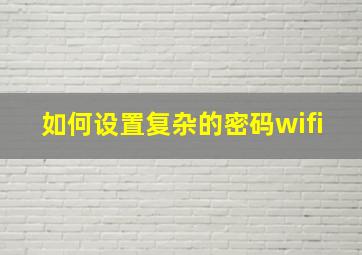 如何设置复杂的密码wifi